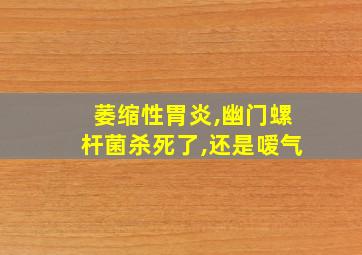 萎缩性胃炎,幽门螺杆菌杀死了,还是嗳气